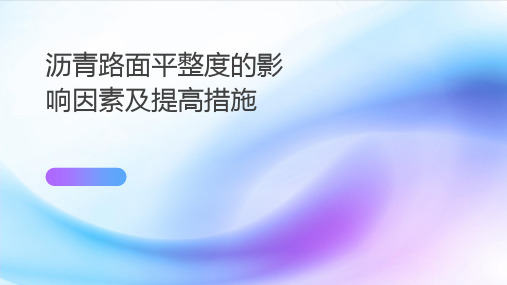 沥青路面平整度的影响因素及提高措施